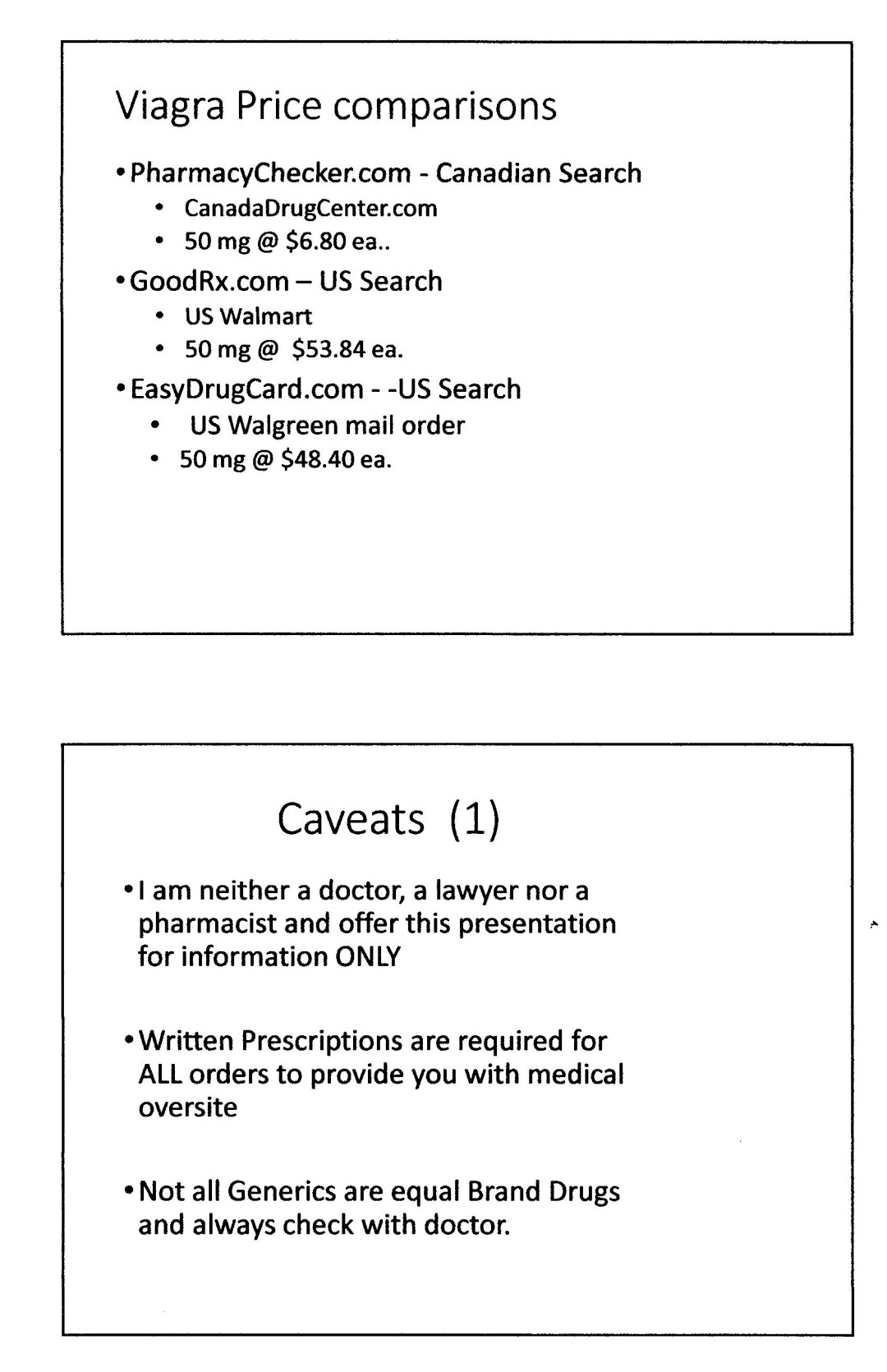 Viagra Price comparisons

• PharmacyChecker.com - Canadian Search
  • CanadaDrugCenter.com
  • 50 mg @ \$6.80 ea..
• GoodRx.com – US Search
  • US Walmart
  • 50 mg @ \$53.84 ea.
• EasyDrugCard.com - -US Search
  • US Walgreen mail order
  • 50 mg @ \$48.40 ea.

Caveats (1)

• I am neither a doctor, a lawyer nor a pharmacist and offer this presentation for information ONLY

• Written Prescriptions are required for ALL orders to provide you with medical oversite

• Not all Generics are equal Brand Drugs and always check with doctor.